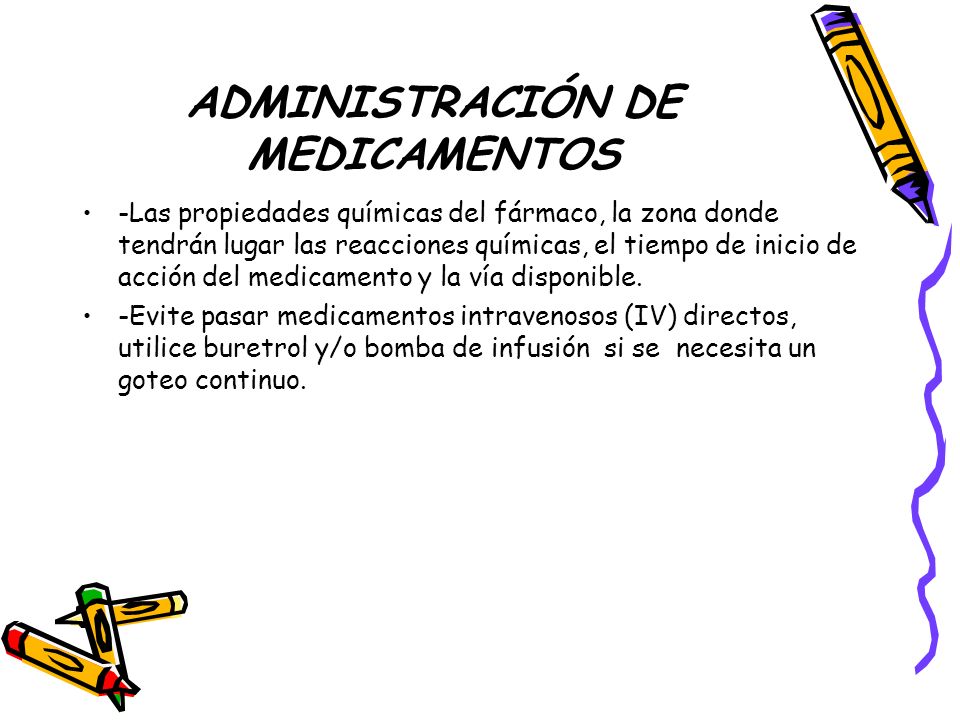 ADMINISTRACIÓN DE MEDICAMENTOS

• -Las propiedades químicas del fármaco, la zona donde tendrán lugar las reacciones químicas, el tiempo de inicio de acción del medicamento y la vía disponible.

• -Evite pasar medicamentos intravenosos (IV) directos, utilice buretrol y/o bomba de infusión si se necesita un goteo continuo.